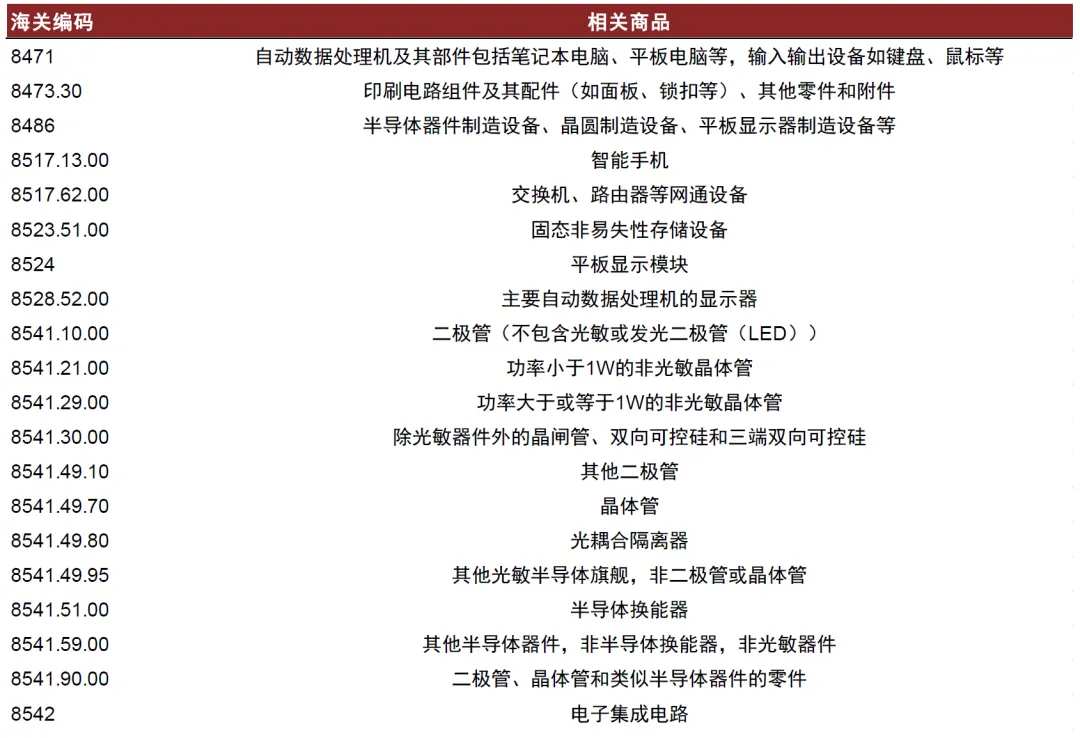 | 海关编码 | 相关商品 |
|---|---|
| 8471 | 自动数据处理机及其部件包括笔记本电脑、平板电脑等，输入输出设备如键盘、鼠标等 |
| 8473.30 | 印刷电路组件及其配件（如面板、锁扣等）、其他零件和附件 |
| 8486 | 半导体器件制造设备、晶圆制造设备、平板显示器制造设备等 |
| 8517.13.00 | 智能手机 |
| 8517.62.00 | 交换机、路由器等网通设备 |
| 8523.51.00 | 固态非易失性存储设备 |
| 8524 | 平板显示模块 |
| 8528.52.00 | 主要自动数据处理机的显示器 |
| 8541.10.00 | 二极管（不包含光敏或发光二极管（LED）） |
| 8541.21.00 | 功率小于1W的非光敏晶体管 |
| 8541.29.00 | 功率大于或等于1W的非光敏晶体管 |
| 8541.30.00 | 除光敏器件外的晶闸管、双向可控硅和三端双向可控硅 |
| 8541.49.10 | 其他二极管 |
| 8541.49.70 | 晶体管 |
| 8541.49.80 | 光耦合隔离器 |
| 8541.49.95 | 其他光敏半导体旗舰，非二极管或晶体管 |
| 8541.51.00 | 半导体换能器 |
| 8541.59.00 | 其他半导体器件，非半导体换能器，非光敏器件 |
| 8541.90.00 | 二极管、晶体管和类似半导体器件的零件 |
| 8542 | 电子集成电路 |